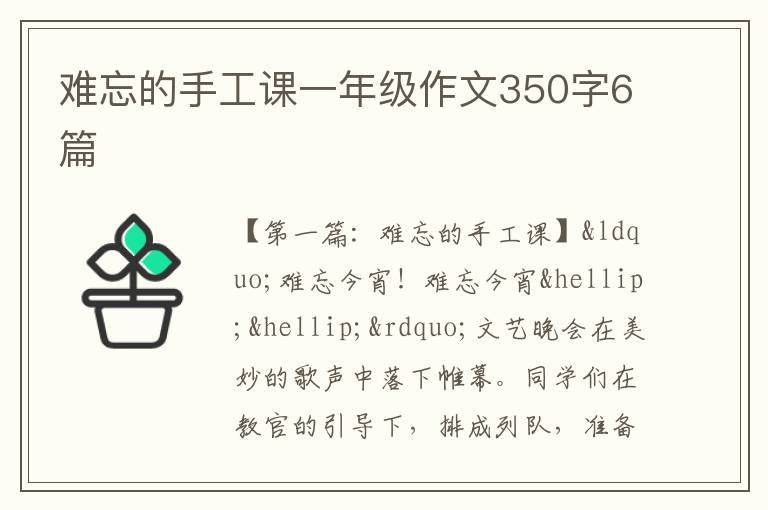 难忘的手工课一年级作文350字6篇

【第一篇：难忘的手工课】&ldquo;难忘今宵！难忘今宵&hellip;&hellip;&rdquo;文艺晚会在美妙的歌声中落下帷幕。同学们在教官的引导下，排成列队，准备